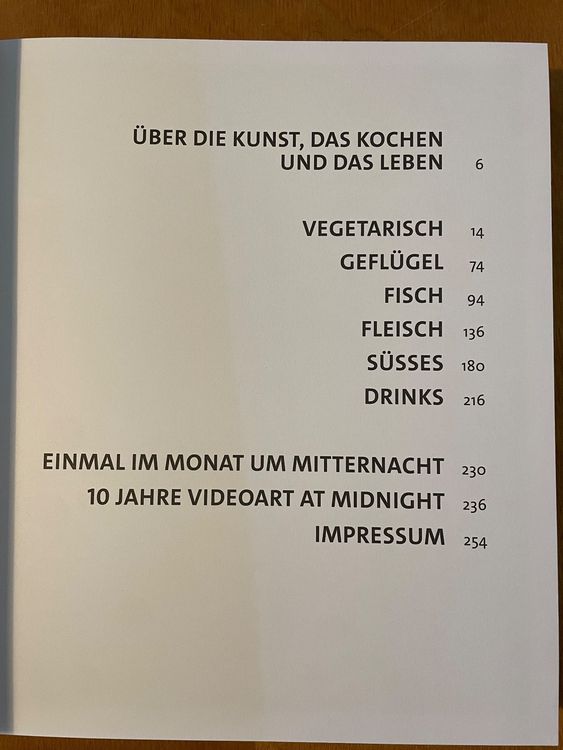 ÜBER DIE KUNST, DAS KOCHEN
UND DAS LEBEN 6

VEGETARISCH 14
GEFLÜGEL 74
FISCH 94
FLEISCH 136
SÜSSES 180
DRINKS 216

EINMAL IM MONAT UM MITTERNACHT 230
10 JAHRE VIDEOART AT MIDNIGHT 236
IMPRESSUM 254